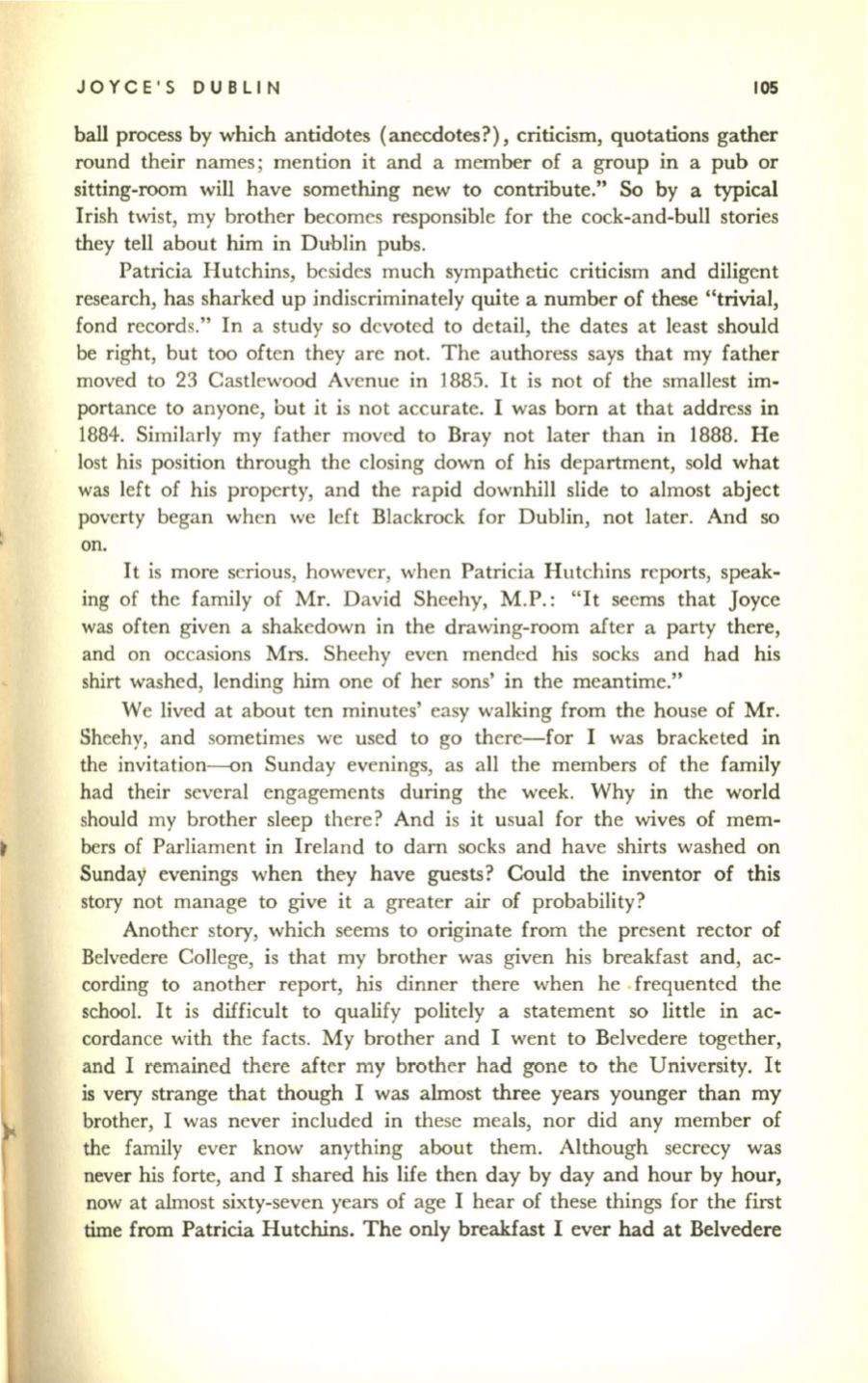 JOYCE'S DUBLIN 105

ball process by which antidotes (anecdotes?), criticism, quotations gather round their names; mention it and a member of a group in a pub or sitting-room will have something new to contribute." So by a typical Irish twist, my brother becomes responsible for the cock-and-bull stories they tell about him in Dublin pubs.

Patricia Hutchins, besides much sympathetic criticism and diligent research, has sharked up indiscriminately quite a number of these "trivial, fond records." In a study so devoted to detail, the dates at least should be right, but too often they are not. The authoress says that my father moved to 23 Castlewood Avenue in 1885. It is not of the smallest importance to anyone, but it is not accurate. I was born at that address in 1884. Similarly my father moved to Bray not later than in 1888. He lost his position through the closing down of his department, sold what was left of his property, and the rapid downhill slide to almost abject poverty began when we left Blackrock for Dublin, not later. And so on.

It is more serious, however, when Patricia Hutchins reports, speaking of the family of Mr. David Sheehy, M.P.: "It seems that Joyce was often given a shakedown in the drawing-room after a party there, and on occasions Mrs. Sheehy even mended his socks and had his shirt washed, lending him one of her sons' in the meantime."

We lived at about ten minutes' easy walking from the house of Mr. Sheehy, and sometimes we used to go there—for I was bracketed in the invitation—on Sunday evenings, as all the members of the family had their several engagements during the week. Why in the world should my brother sleep there? And is it usual for the wives of members of Parliament in Ireland to darn socks and have shirts washed on Sunday evenings when they have guests? Could the inventor of this story not manage to give it a greater air of probability?

Another story, which seems to originate from the present rector of Belvedere College, is that my brother was given his breakfast and, according to another report, his dinner there when he frequented the school. It is difficult to qualify politely a statement so little in accordance with the facts. My brother and I went to Belvedere together, and I remained there after my brother had gone to the University. It is very strange that though I was almost three years younger than my brother, I was never included in these meals, nor did any member of the family ever know anything about them. Although secrecy was never his forte, and I shared his life then day by day and hour by hour, now at almost sixty-seven years of age I hear of these things for the first time from Patricia Hutchins. The only breakfast I ever had at Belvedere